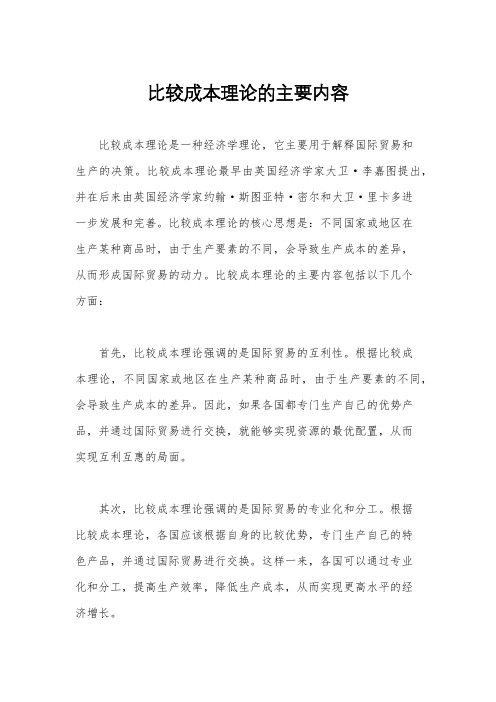 比较成本理论的主要内容

比较成本理论是一种经济学理论，它主要用于解释国际贸易和生产的决策。比较成本理论最早由英国经济学家大卫·李嘉图提出，并在后来由英国经济学家约翰·斯图亚特·密尔和大卫·里卡多进一步发展和完善。比较成本理论的核心思想是：不同国家或地区在生产某种商品时，由于生产要素的不同，会导致生产成本的差异，从而形成国际贸易的动力。比较成本理论的主要内容包括以下几个方面：

首先，比较成本理论强调的是国际贸易的互利性。根据比较成本理论，不同国家或地区在生产某种商品时，由于生产要素的不同，会导致生产成本的差异。因此，如果各国都专门生产自己的优势产品，并通过国际贸易进行交换，就能够实现资源的最优配置，从而实现互利互惠的局面。

其次，比较成本理论强调的是国际贸易的专业化和分工。根据比较成本理论，各国应该根据自身的比较优势，专门生产自己的特色产品，并通过国际贸易进行交换。这样一来，各国可以通过专业化和分工，提高生产效率，降低生产成本，从而实现更高水平的经济增长。